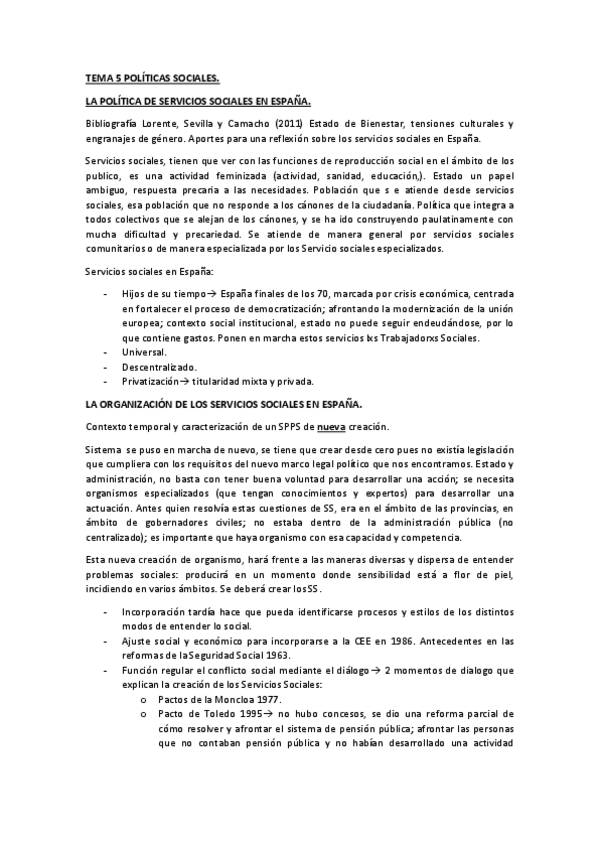 TEMA 5 POLÍTICAS SOCIALES.

LA POLÍTICA DE SERVICIOS SOCIALES EN ESPAÑA.

Bibliografía Lorente, Sevilla y Camacho (2011) Estado de Bienestar, tensiones culturales y engranajes de género. Aportes para una reflexión sobre los servicios sociales en España.

Servicios sociales, tienen que ver con las funciones de reproducción social en el ámbito de los publico, es una actividad feminizada (actividad, sanidad, educación,). Estado un papel ambiguo, respuesta precaria a las necesidades. Población que s e atiende desde servicios sociales, esa población que no responde a los cánones de la ciudadanía. Política que integra a todos colectivos que se alejan de los cánones, y se ha ido construyendo paulatinamente con mucha dificultad y precariedad. Se atiende de manera general por servicios sociales comunitarios o de manera especializada por los Servicio sociales especializados.

Servicios sociales en España:

- Hijos de su tiempo→ España finales de los 70, marcada por crisis económica, centrada en fortalecer el proceso de democratización; afrontando la modernización de la unión europea; contexto social institucional, estado no puede seguir endeudándose, por lo que contiene gastos. Ponen en marcha estos servicios lxs Trabajadorxs Sociales.
- Universal.
- Descentralizado.
- Privatización→ titularidad mixta y privada.

LA ORGANIZACIÓN DE LOS SERVICIOS SOCIALES EN ESPAÑA.

Contexto temporal y caracterización de un SPPS de nueva creación.

Sistema se puso en marcha de nuevo, se tiene que crear desde cero pues no existía legislación que cumpliera con los requisitos del nuevo marco legal político que nos encontramos. Estado y administración, no basta con tener buena voluntad para desarrollar una acción; se necesita organismos especializados (que tengan conocimientos y expertos) para desarrollar una actuación. Antes quien resolvía estas cuestiones de SS, era en el ámbito de las provincias, en ámbito de gobernadores civiles; no estaba dentro de la administración pública (no centralizado); es importante que haya organismo con esa capacidad y competencia.

Esta nueva creación de organismo, hará frente a las maneras diversas y dispersa de entender problemas sociales: producirá en un momento donde sensibilidad está a flor de piel, incidiendo en varios ámbitos. Se deberá crear los SS.

- Incorporación tardía hace que pueda identificarse procesos y estilos de los distintos modos de entender lo social.
- Ajuste social y económico para incorporarse a la CEE en 1986. Antecedentes en las reformas de la Seguridad Social 1963.
- Función regular el conflicto social mediante el diálogo→ 2 momentos de dialogo que explican la creación de los Servicios Sociales:
  o Pactos de la Moncloa 1977.
  o Pacto de Toledo 1995→ no hubo concesos, se dio una reforma parcial de cómo resolver y afrontar el sistema de pensión pública; afrontar las personas que no contaban pensión pública y no habían desarrollado una actividad